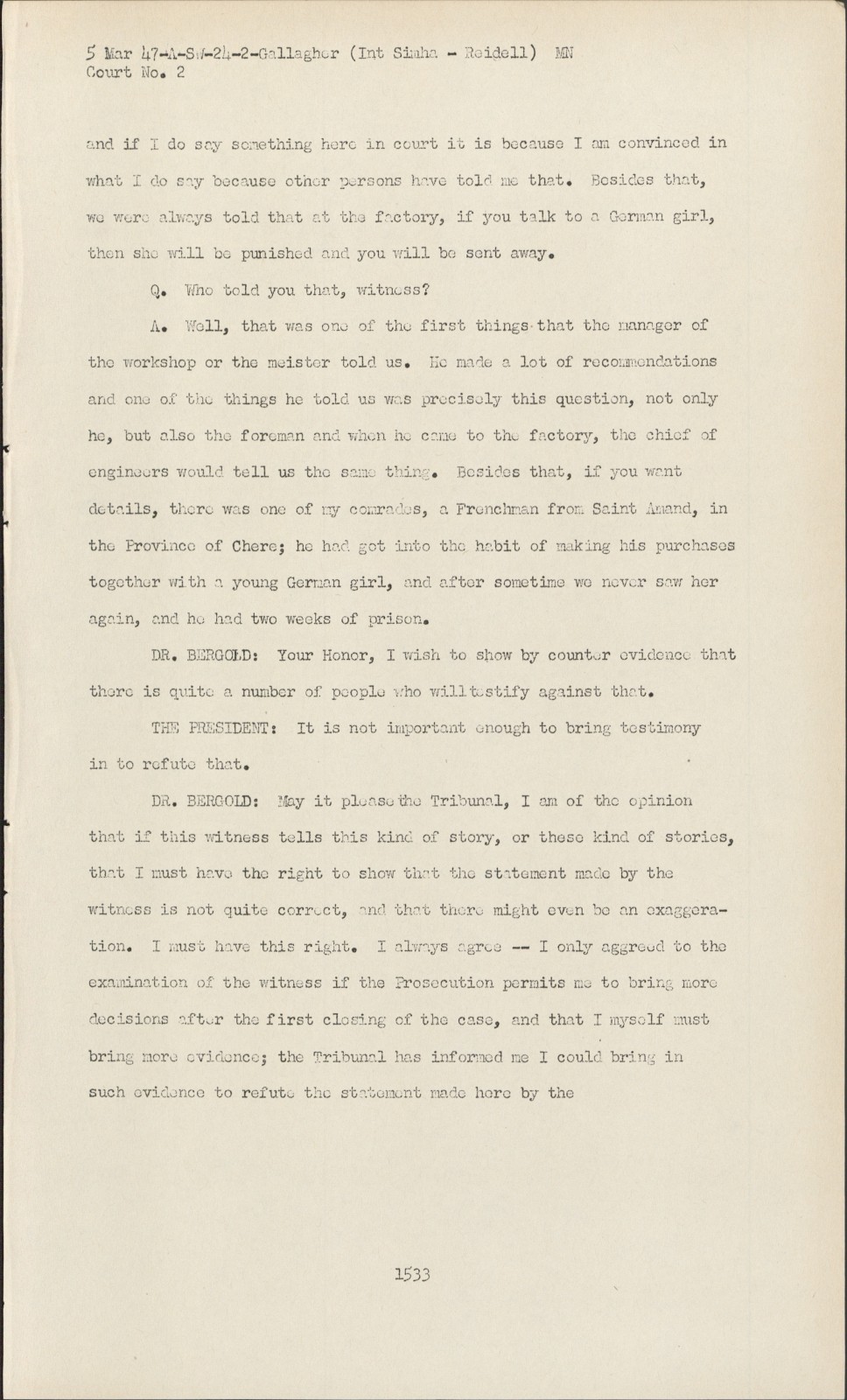 5 Mar 47-A-SW-24-2-Gallagher (Int Simha - Reidell) MN
Court No. 2

and if I do say something here in court it is because I am convinced in what I do say because other persons have told me that. Besides that, we were always told that at the factory, if you talk to a German girl, then she will be punished and you will be sent away.

Q. Who told you that, witness?

A. Well, that was one of the first things that the manager of the workshop or the meister told us. He made a lot of recommendations and one of the things he told us was precisely this question, not only he, but also the foreman and when he came to the factory, the chief of engineers would tell us the same thing. Besides that, if you want details, there was one of my comrades, a Frenchman from Saint Amand, in the Province of Chere; he had got into the habit of making his purchases together with a young German girl, and after sometime we never saw her again, and he had two weeks of prison.

DR. BERGOLD: Your Honor, I wish to show by counter evidence that there is quite a number of people who will testify against that.

THE PRESIDENT: It is not important enough to bring testimony in to refute that.

DR. BERGOLD: May it please the Tribunal, I am of the opinion that if this witness tells this kind of story, or these kind of stories, that I must have the right to show that the statement made by the witness is not quite correct, and that there might even be an exaggeration. I must have this right. I always agree -- I only aggreed to the examination of the witness if the Prosecution permits me to bring more decisions after the first closing of the case, and that I myself must bring more evidence; the Tribunal has informed me I could bring in such evidence to refute the statement made here by the

1533